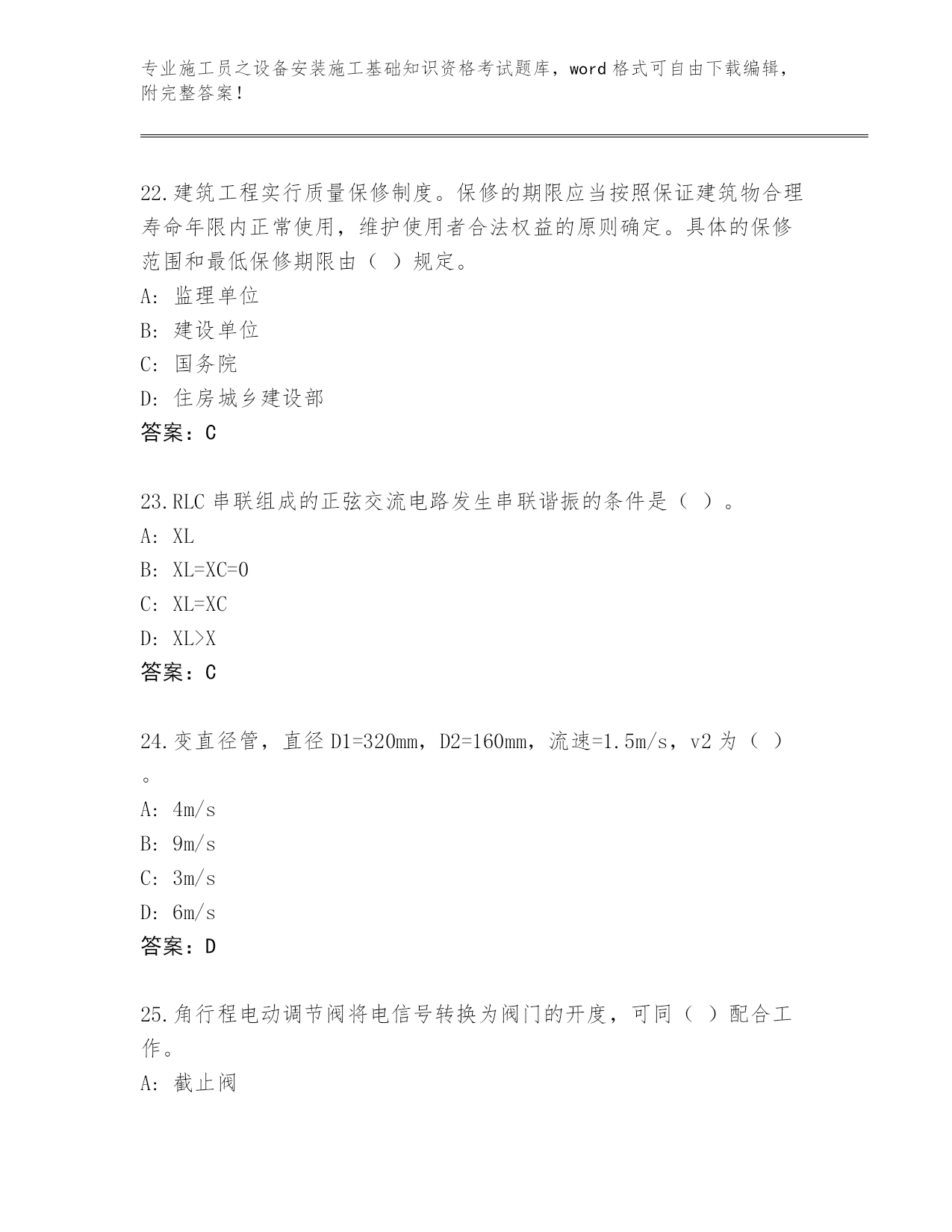 专业施工员之设备安装施工基础知识资格考试题库，word 格式可自由下载编辑，附完整答案！

22.建筑工程实行质量保修制度。保修的期限应当按照保证建筑物合理寿命年限内正常使用，维护使用者合法权益的原则确定。具体的保修范围和最低保修期限由（ ）规定。
A: 监理单位
B: 建设单位
C: 国务院
D: 住房城乡建设部
答案：C

23.RLC 串联组成的正弦交流电路发生串联谐振的条件是（ ）。
A: XL
B: XL=XC=0
C: XL=XC
D: XL>X
答案：C

24.变直径管，直径 D1=320mm，D2=160mm，流速=1.5m/s，v2 为（ ）。
A: 4m/s
B: 9m/s
C: 3m/s
D: 6m/s
答案：D

25.角行程电动调节阀将电信号转换为阀门的开度，可同（ ）配合工作。
A: 截止阀